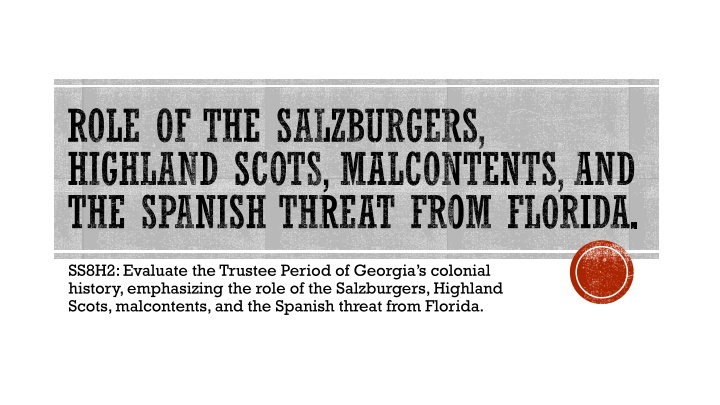 ROLE OF THE SALZBURGERS, HIGHLAND SCOTS, MALCONTENTS, AND THE SPANISH THREAT FROM FLORIDA.

SS8H2: Evaluate the Trustee Period of Georgia's colonial history, emphasizing the role of the Salzburgers, Highland Scots, malcontents, and the Spanish threat from Florida.